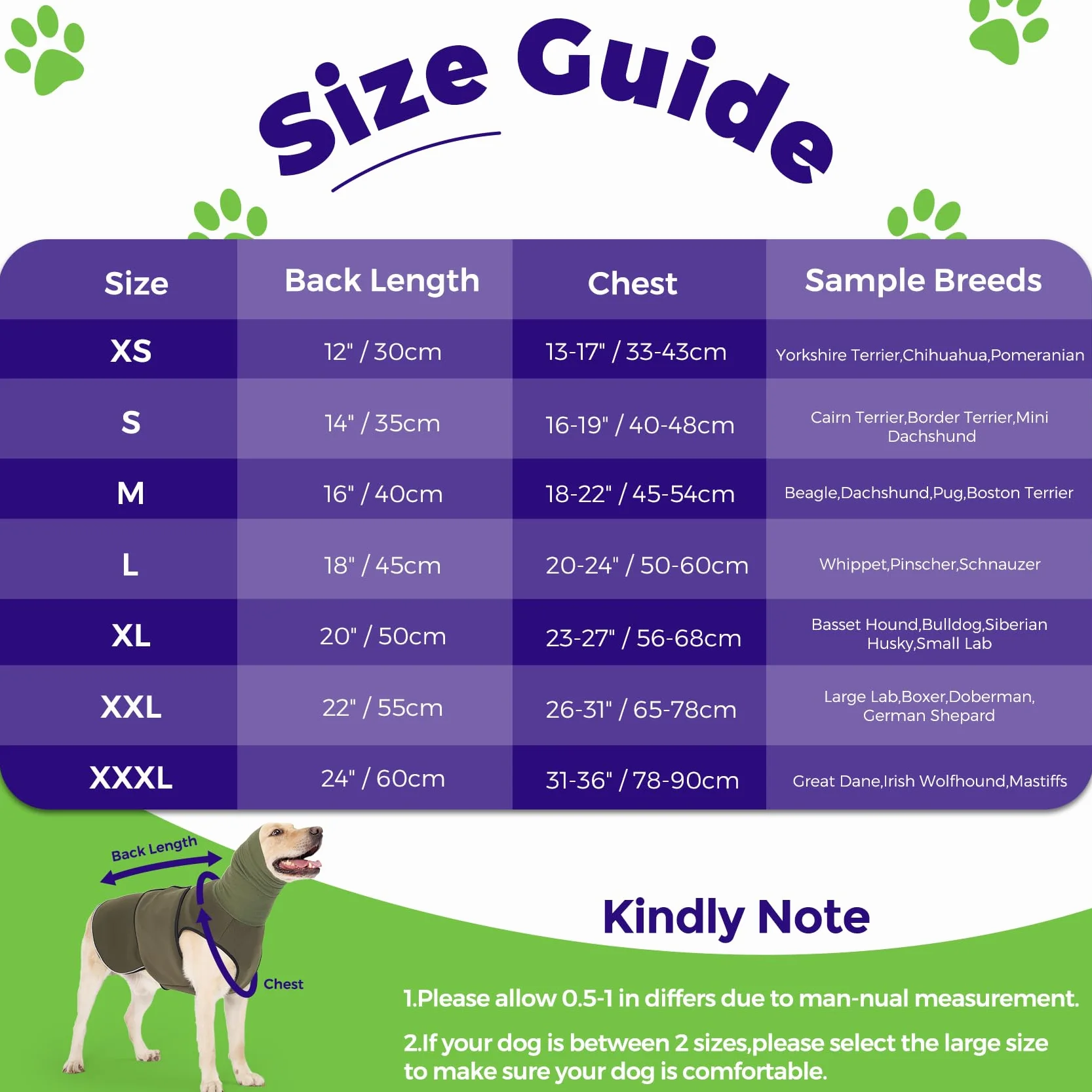 Size Guide

| Size | Back Length | Chest | Sample Breeds |
|---|---|---|---|
| XS | 12" / 30cm | 13-17" / 33-43cm | Yorkshire Terrier,Chihuahua,Pomeranian |
| S | 14" / 35cm | 16-19" / 40-48cm | Cairn Terrier,Border Terrier,Mini Dachshund |
| M | 16" / 40cm | 18-22" / 45-54cm | Beagle,Dachshund,Pug,Boston Terrier |
| L | 18" / 45cm | 20-24" / 50-60cm | Whippet,Pinscher,Schnauzer |
| XL | 20" / 50cm | 23-27" / 56-68cm | Basset Hound,Bulldog,Siberian Husky,Small Lab |
| XXL | 22" / 55cm | 26-31" / 65-78cm | Large Lab,Boxer,Doberman, German Shepard |
| XXXL | 24" / 60cm | 31-36" / 78-90cm | Great Dane,Irish Wolfhound,Mastiffs |

Back Length

Chest

Kindly Note

1.Please allow 0.5-1 in differs due to man-nual measurement.

2.If your dog is between 2 sizes,please select the large size to make sure your dog is comfortable.